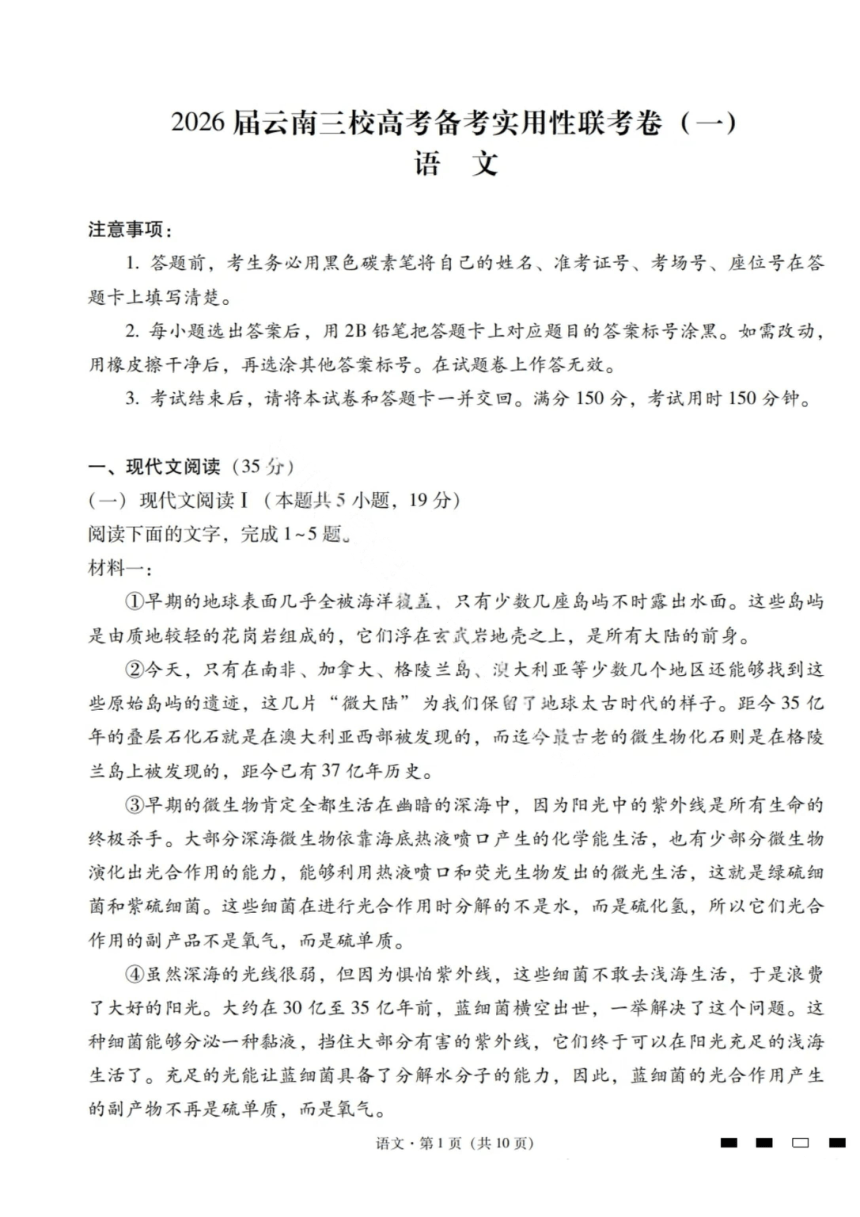 2026届云南三校高考备考实用性联考卷（一）
语　文

注意事项：

1. 答题前，考生务必用黑色碳素笔将自己的姓名、准考证号、考场号、座位号在答题卡上填写清楚。

2. 每小题选出答案后，用2B铅笔把答题卡上对应题目的答案标号涂黑。如需改动，用橡皮擦干净后，再选涂其他答案标号。在试题卷上作答无效。

3. 考试结束后，请将本试卷和答题卡一并交回。满分150分，考试用时150分钟。

一、现代文阅读（35分）

（一）现代文阅读Ⅰ（本题共5小题，19分）

阅读下面的文字，完成1~5题。

材料一：

①早期的地球表面几乎全被海洋覆盖，只有少数几座岛屿不时露出水面。这些岛屿是由质地较轻的花岗岩组成的，它们浮在玄武岩地壳之上，是所有大陆的前身。

②今天，只有在南非、加拿大、格陵兰岛、澳大利亚等少数几个地区还能够找到这些原始岛屿的遗迹，这几片“微大陆”为我们保留了地球太古时代的样子。距今35亿年的叠层石化石就是在澳大利亚西部被发现的，而迄今最古老的微生物化石则是在格陵兰岛上被发现的，距今已有37亿年历史。

③早期的微生物肯定全都生活在幽暗的深海中，因为阳光中的紫外线是所有生命的终极杀手。大部分深海微生物依靠海底热液喷口产生的化学能生活，也有少部分微生物演化出光合作用的能力，能够利用热液喷口和荧光生物发出的微光生活，这就是绿硫细菌和紫硫细菌。这些细菌在进行光合作用时分解的不是水，而是硫化氢，所以它们光合作用的副产品不是氧气，而是硫单质。

④虽然深海的光线很弱，但因为惧怕紫外线，这些细菌不敢去浅海生活，于是浪费了大好的阳光。大约在30亿至35亿年前，蓝细菌横空出世，一举解决了这个问题。这种细菌能够分泌一种黏液，挡住大部分有害的紫外线，它们终于可以在阳光充足的浅海生活了。充足的光能让蓝细菌具备了分解水分子的能力，因此，蓝细菌的光合作用产生的副产物不再是硫单质，而是氧气。

语文·第1页（共10页）